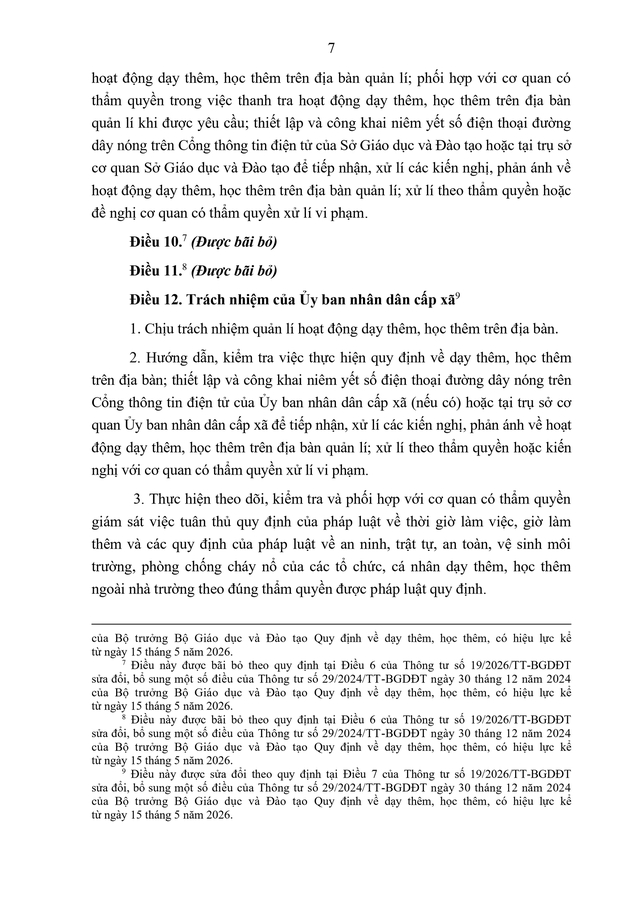 7

hoạt động dạy thêm, học thêm trên địa bàn quản lí; phối hợp với cơ quan có thẩm quyền trong việc thanh tra hoạt động dạy thêm, học thêm trên địa bàn quản lí khi được yêu cầu; thiết lập và công khai niêm yết số điện thoại đường dây nóng trên Cổng thông tin điện tử của Sở Giáo dục và Đào tạo hoặc tại trụ sở cơ quan Sở Giáo dục và Đào tạo để tiếp nhận, xử lí các kiến nghị, phản ánh về hoạt động dạy thêm, học thêm trên địa bàn quản lí; xử lí theo thẩm quyền hoặc đề nghị cơ quan có thẩm quyền xử lí vi phạm.

Điều 10.$^7$ (Được bãi bỏ)

Điều 11.$^8$ (Được bãi bỏ)

Điều 12. Trách nhiệm của Ủy ban nhân dân cấp xã$^9$

1. Chịu trách nhiệm quản lí hoạt động dạy thêm, học thêm trên địa bàn.

2. Hướng dẫn, kiểm tra việc thực hiện quy định về dạy thêm, học thêm trên địa bàn; thiết lập và công khai niêm yết số điện thoại đường dây nóng trên Cổng thông tin điện tử của Ủy ban nhân dân cấp xã (nếu có) hoặc tại trụ sở cơ quan Ủy ban nhân dân cấp xã để tiếp nhận, xử lí các kiến nghị, phản ánh về hoạt động dạy thêm, học thêm trên địa bàn quản lí; xử lí theo thẩm quyền hoặc kiến nghị với cơ quan có thẩm quyền xử lí vi phạm.

3. Thực hiện theo dõi, kiểm tra và phối hợp với cơ quan có thẩm quyền giám sát việc tuân thủ quy định của pháp luật về thời giờ làm việc, giờ làm thêm và các quy định của pháp luật về an ninh, trật tự, an toàn, vệ sinh môi trường, phòng chống cháy nổ của các tổ chức, cá nhân dạy thêm, học thêm ngoài nhà trường theo đúng thẩm quyền được pháp luật quy định.

của Bộ trưởng Bộ Giáo dục và Đào tạo Quy định về dạy thêm, học thêm, có hiệu lực kể từ ngày 15 tháng 5 năm 2026.

$^7$ Điều này được bãi bỏ theo quy định tại Điều 6 của Thông tư số 19/2026/TT-BGDĐT sửa đổi, bổ sung một số điều của Thông tư số 29/2024/TT-BGDĐT ngày 30 tháng 12 năm 2024 của Bộ trưởng Bộ Giáo dục và Đào tạo Quy định về dạy thêm, học thêm, có hiệu lực kể từ ngày 15 tháng 5 năm 2026.

$^8$ Điều này được bãi bỏ theo quy định tại Điều 6 của Thông tư số 19/2026/TT-BGDĐT sửa đổi, bổ sung một số điều của Thông tư số 29/2024/TT-BGDĐT ngày 30 tháng 12 năm 2024 của Bộ trưởng Bộ Giáo dục và Đào tạo Quy định về dạy thêm, học thêm, có hiệu lực kể từ ngày 15 tháng 5 năm 2026.

$^9$ Điều này được sửa đổi theo quy định tại Điều 7 của Thông tư số 19/2026/TT-BGDĐT sửa đổi, bổ sung một số điều của Thông tư số 29/2024/TT-BGDĐT ngày 30 tháng 12 năm 2024 của Bộ trưởng Bộ Giáo dục và Đào tạo Quy định về dạy thêm, học thêm, có hiệu lực kể từ ngày 15 tháng 5 năm 2026.